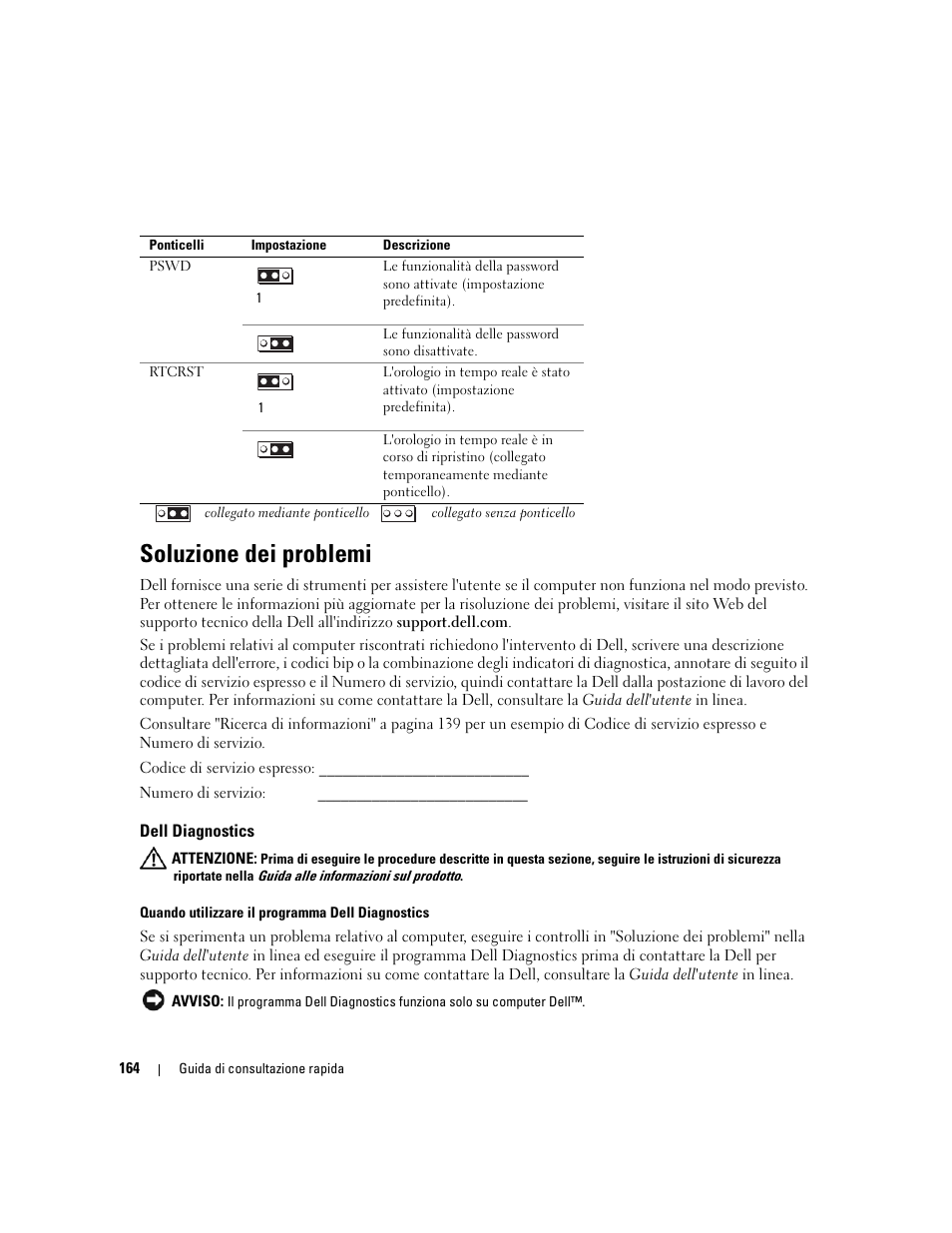 | Ponticelli | Impostazione | Descrizione |
|---|---|---|
| PSWD | 1 | Le funzionalità della password sono attivate (impostazione predefinita). |
| | | Le funzionalità delle password sono disattivate. |
| RTCRST | 1 | L'orologio in tempo reale è stato attivato (impostazione predefinita). |
| | | L'orologio in tempo reale è in corso di ripristino (collegato temporaneamente mediante ponticello). |

collegato mediante ponticello     collegato senza ponticello

Soluzione dei problemi

Dell fornisce una serie di strumenti per assistere l'utente se il computer non funziona nel modo previsto. Per ottenere le informazioni più aggiornate per la risoluzione dei problemi, visitare il sito Web del supporto tecnico della Dell all'indirizzo support.dell.com.

Se i problemi relativi al computer riscontrati richiedono l'intervento di Dell, scrivere una descrizione dettagliata dell'errore, i codici bip o la combinazione degli indicatori di diagnostica, annotare di seguito il codice di servizio espresso e il Numero di servizio, quindi contattare la Dell dalla postazione di lavoro del computer. Per informazioni su come contattare la Dell, consultare la Guida dell'utente in linea.

Consultare "Ricerca di informazioni" a pagina 139 per un esempio di Codice di servizio espresso e Numero di servizio.

Codice di servizio espresso: ___________________________

Numero di servizio: ___________________________

Dell Diagnostics

ATTENZIONE: Prima di eseguire le procedure descritte in questa sezione, seguire le istruzioni di sicurezza riportate nella Guida alle informazioni sul prodotto.

Quando utilizzare il programma Dell Diagnostics

Se si sperimenta un problema relativo al computer, eseguire i controlli in "Soluzione dei problemi" nella Guida dell'utente in linea ed eseguire il programma Dell Diagnostics prima di contattare la Dell per supporto tecnico. Per informazioni su come contattare la Dell, consultare la Guida dell'utente in linea.

AVVISO: Il programma Dell Diagnostics funziona solo su computer Dell™.

164 | Guida di consultazione rapida